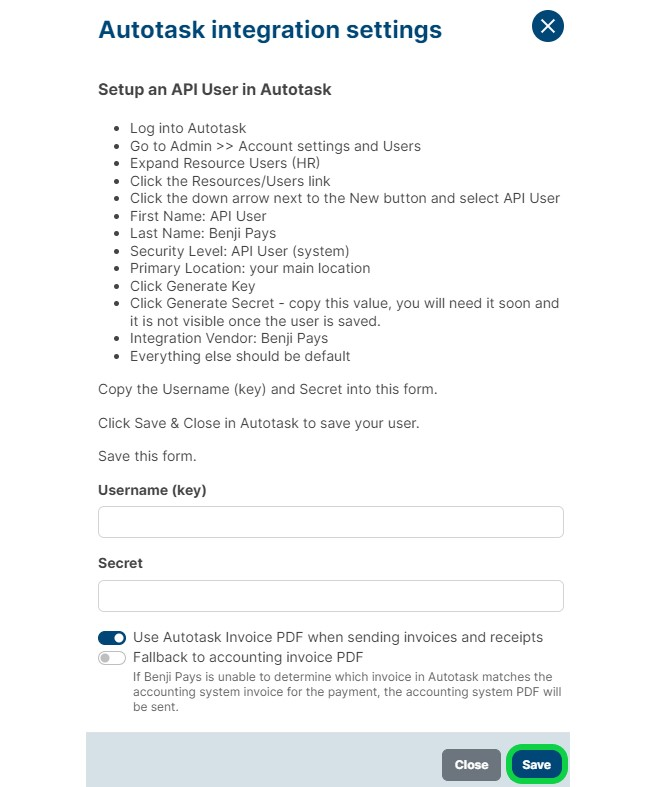 Autotask integration settings

Setup an API User in Autotask

- Log into Autotask
- Go to Admin >> Account settings and Users
- Expand Resource Users (HR)
- Click the Resources/Users link
- Click the down arrow next to the New button and select API User
- First Name: API User
- Last Name: Benji Pays
- Security Level: API User (system)
- Primary Location: your main location
- Click Generate Key
- Click Generate Secret - copy this value, you will need it soon and it is not visible once the user is saved.
- Integration Vendor: Benji Pays
- Everything else should be default

Copy the Username (key) and Secret into this form.

Click Save & Close in Autotask to save your user.

Save this form.

Username (key)

Secret

Use Autotask Invoice PDF when sending invoices and receipts

Fallback to accounting invoice PDF

If Benji Pays is unable to determine which invoice in Autotask matches the accounting system invoice for the payment, the accounting system PDF will be sent.

Close Save